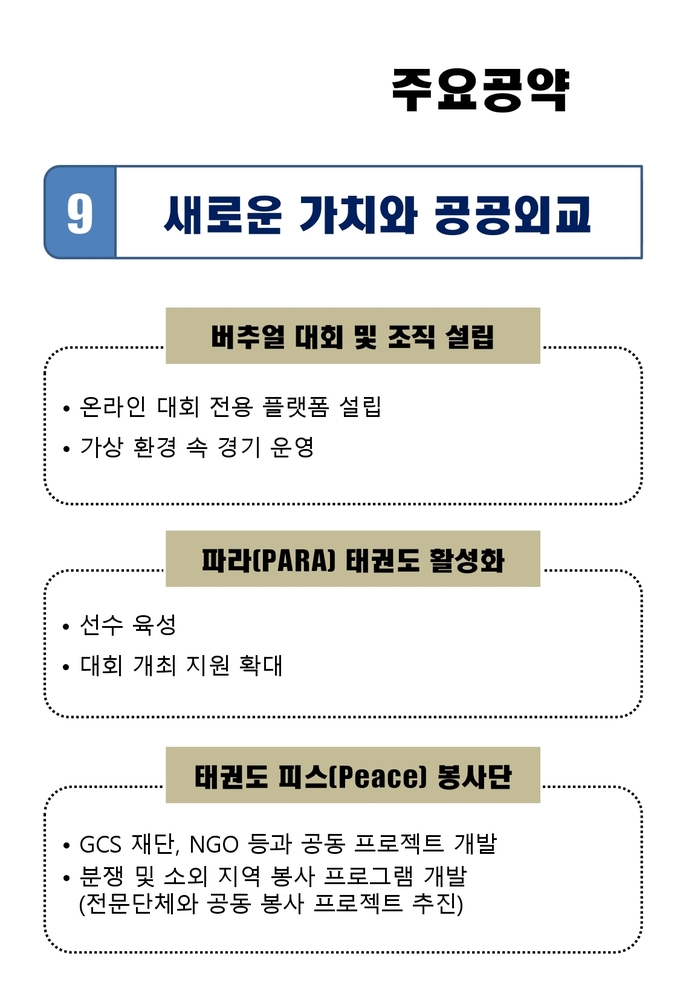 주요공약

9

새로운 가치와 공공외교

버추얼 대회 및 조직 설립

• 온라인 대회 전용 플랫폼 설립
• 가상 환경 속 경기 운영

파라(PARA) 태권도 활성화

• 선수 육성
• 대회 개최 지원 확대

태권도 피스(Peace) 봉사단

• GCS 재단, NGO 등과 공동 프로젝트 개발
• 분쟁 및 소외 지역 봉사 프로그램 개발 (전문단체와 공동 봉사 프로젝트 추진)